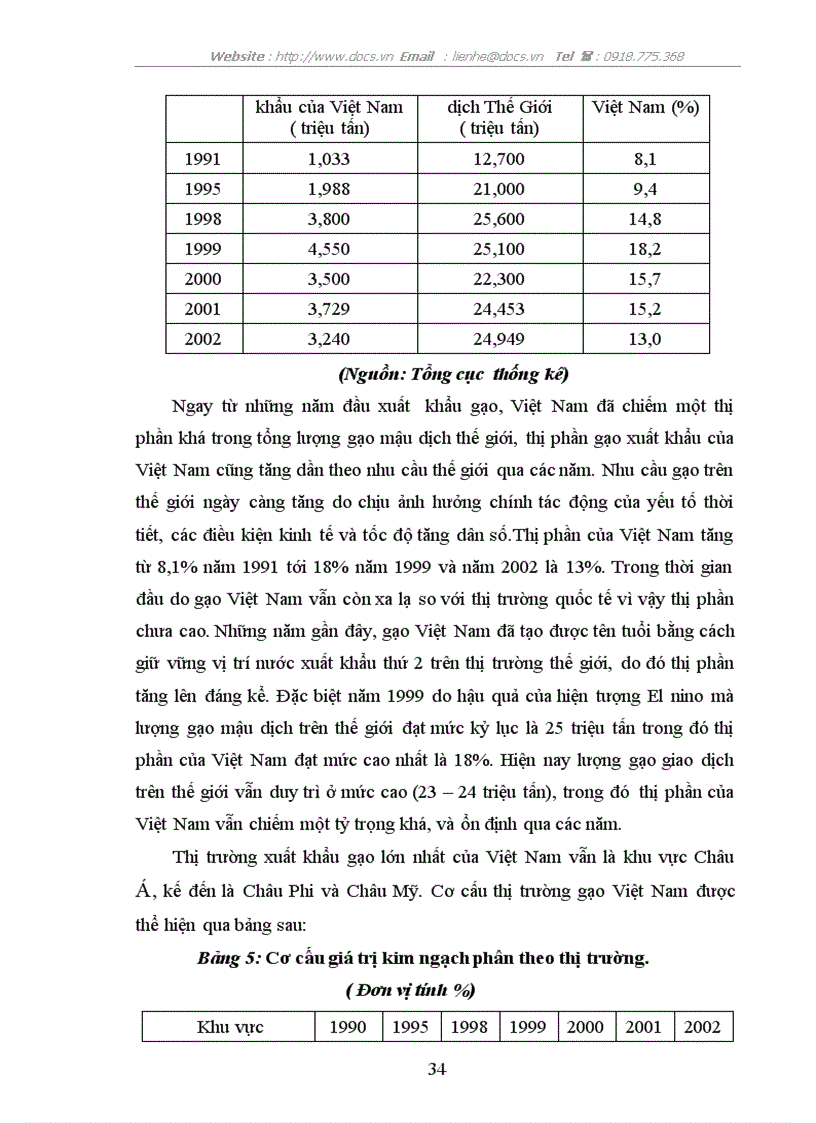 Website : http://www.docs.vn Email : lienhe@docs.vn Tel ☎ : 0918.775.368

| | khẩu của Việt Nam ( triệu tấn) | dịch Thế Giới ( triệu tấn) | Việt Nam (%) |
|---|---|---|---|
| 1991 | 1,033 | 12,700 | 8,1 |
| 1995 | 1,988 | 21,000 | 9,4 |
| 1998 | 3,800 | 25,600 | 14,8 |
| 1999 | 4,550 | 25,100 | 18,2 |
| 2000 | 3,500 | 22,300 | 15,7 |
| 2001 | 3,729 | 24,453 | 15,2 |
| 2002 | 3,240 | 24,949 | 13,0 |

(Nguồn: Tổng cục thống kê)

Ngay từ những năm đầu xuất khẩu gạo, Việt Nam đã chiếm một thị phần khá trong tổng lượng gạo mậu dịch thế giới, thị phần gạo xuất khẩu của Việt Nam cũng tăng dần theo nhu cầu thế giới qua các năm. Nhu cầu gạo trên thế giới ngày càng tăng do chịu ảnh hưởng chính tác động của yếu tố thời tiết, các điều kiện kinh tế và tốc độ tăng dân số.Thị phần của Việt Nam tăng từ 8,1% năm 1991 tới 18% năm 1999 và năm 2002 là 13%. Trong thời gian đầu do gạo Việt Nam vẫn còn xa lạ so với thị trường quốc tế vì vậy thị phần chưa cao. Những năm gần đây, gạo Việt Nam đã tạo được tên tuổi bằng cách giữ vững vị trí nước xuất khẩu thứ 2 trên thị trường thế giới, do đó thị phần tăng lên đáng kể. Đặc biệt năm 1999 do hậu quả của hiện tượng El nino mà lượng gạo mậu dịch trên thế giới đạt mức kỷ lục là 25 triệu tấn trong đó thị phần của Việt Nam đạt mức cao nhất là 18%. Hiện nay lượng gạo giao dịch trên thế giới vẫn duy trì ở mức cao (23 – 24 triệu tấn), trong đó thị phần của Việt Nam vẫn chiếm một tỷ trọng khá, và ổn định qua các năm.

Thị trường xuất khẩu gạo lớn nhất của Việt Nam vẫn là khu vực Châu Á, kế đến là Châu Phi và Châu Mỹ. Cơ cấu thị trường gạo Việt Nam được thể hiện qua bảng sau:

Bảng 5: Cơ cấu giá trị kim ngạch phân theo thị trường.

( Đơn vị tính %)

| Khu vực | 1990 | 1995 | 1998 | 1999 | 2000 | 2001 | 2002 |
|---|---|---|---|---|---|---|---|

34